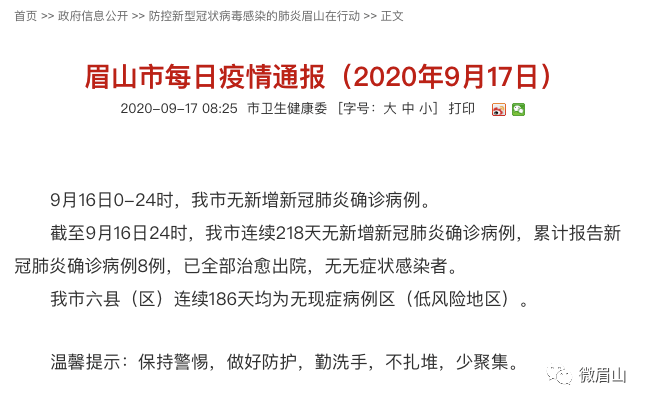 首页 >> 政府信息公开 >> 防控新型冠状病毒感染的肺炎眉山在行动 >> 正文

眉山市每日疫情通报（2020年9月17日）

2020-09-17 08:25 市卫生健康委 [字号：大 中 小] 打印

9月16日0-24时，我市无新增新冠肺炎确诊病例。

截至9月16日24时，我市连续218天无新增新冠肺炎确诊病例，累计报告新冠肺炎确诊病例8例，已全部治愈出院，无无症状感染者。

我市六县（区）连续186天均为无现症病例区（低风险地区）。

温馨提示：保持警惕，做好防护，勤洗手，不扎堆，少聚集。

微眉山